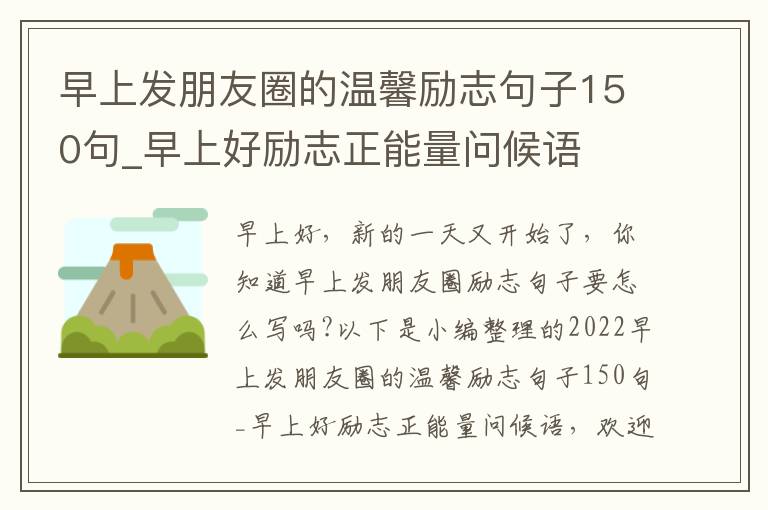 早上发朋友圈的温馨励志句子150句_早上好励志正能量问候语

早上好，新的一天又开始了，你知道早上发朋友圈励志句子要怎么写吗?以下是小编整理的2022早上发朋友圈的温馨励志句子150句_早上好励志正能量问候语，欢迎